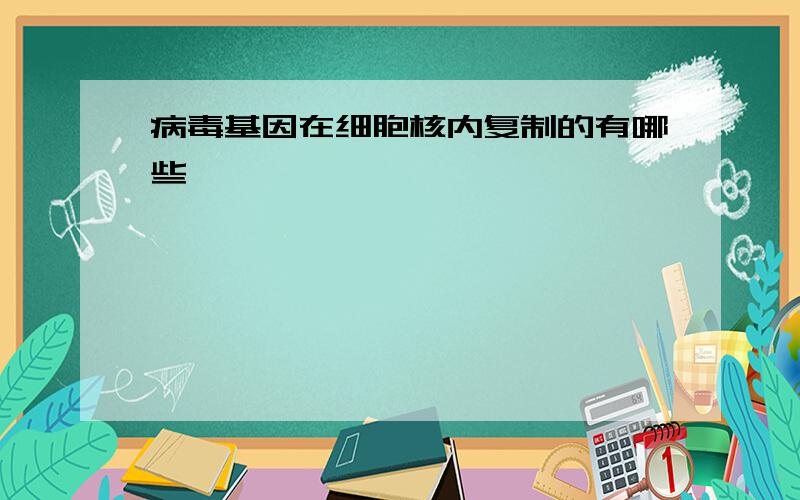 病毒基因在细胞核内复制的有哪些